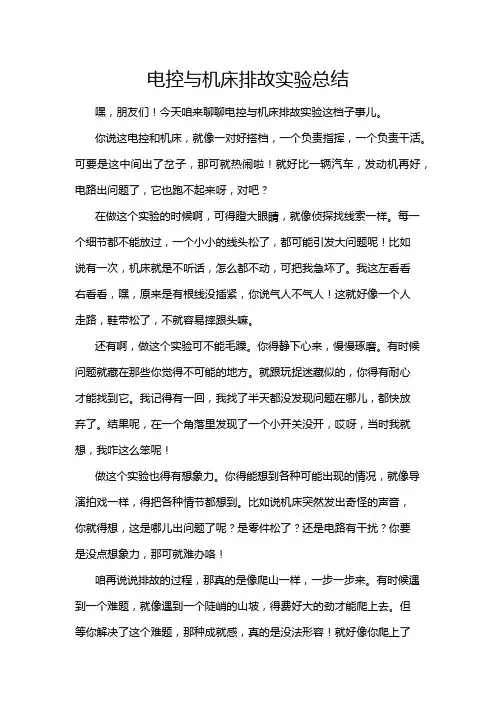 电控与机床排故实验总结

嘿，朋友们！今天咱来聊聊电控与机床排故实验这档子事儿。

你说这电控和机床，就像一对好搭档，一个负责指挥，一个负责干活。可要是这中间出了岔子，那可就热闹啦！就好比一辆汽车，发动机再好，电路出问题了，它也跑不起来呀，对吧？

在做这个实验的时候啊，可得瞪大眼睛，就像侦探找线索一样。每一个细节都不能放过，一个小小的线头松了，都可能引发大问题呢！比如说有一次，机床就是不听话，怎么都不动，可把我急坏了。我这左看看右看看，嘿，原来是有根线没插紧，你说气人不气人！这就好像一个人走路，鞋带松了，不就容易摔跟头嘛。

还有啊，做这个实验可不能毛躁。你得静下心来，慢慢琢磨。有时候问题就藏在那些你觉得不可能的地方。就跟玩捉迷藏似的，你得有耐心才能找到它。我记得有一回，我找了半天都没发现问题在哪儿，都快放弃了。结果呢，在一个角落里发现了一个小开关没开，哎呀，当时我就想，我咋这么笨呢！

做这个实验也得有想象力。你得能想到各种可能出现的情况，就像导演拍戏一样，得把各种情节都想到。比如说机床突然发出奇怪的声音，你就得想，这是哪儿出问题了呢？是零件松了？还是电路有干扰？你要是没点想象力，那可就难办咯！

咱再说说排故的过程，那真的是像爬山一样，一步一步来。有时候遇到一个难题，就像遇到一个陡峭的山坡，得费好大的劲才能爬上去。但等你解决了这个难题，那种成就感，真的是没法形容！就好像你爬上了